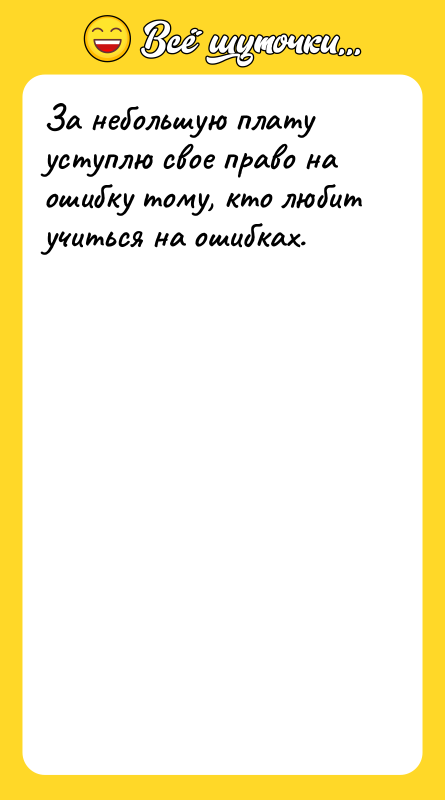 Всё шуточки...

За небольшую плату уступлю свое право на ошибку тому, кто любит учиться на ошибках.